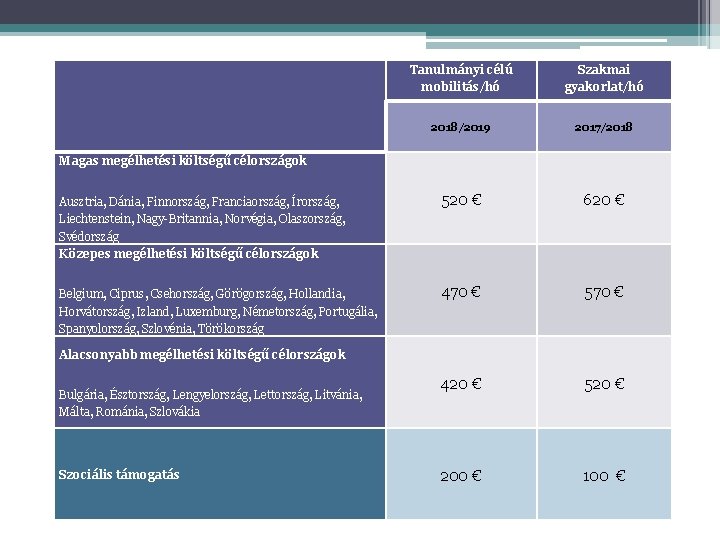 | | Tanulmányi célú mobilitás/hó | Szakmai gyakorlat/hó |
|---|---|---|
| | 2018/2019 | 2017/2018 |
| **Magas megélhetési költségű célországok** Ausztria, Dánia, Finnország, Franciaország, Írország, Liechtenstein, Nagy-Britannia, Norvégia, Olaszország, Svédország | 520 € | 620 € |
| **Közepes megélhetési költségű célországok** Belgium, Ciprus, Csehország, Görögország, Hollandia, Horvátország, Izland, Luxemburg, Németország, Portugália, Spanyolország, Szlovénia, Törökország | 470 € | 570 € |
| **Alacsonyabb megélhetési költségű célországok** Bulgária, Észtország, Lengyelország, Lettország, Litvánia, Málta, Románia, Szlovákia | 420 € | 520 € |
| **Szociális támogatás** | 200 € | 100 € |